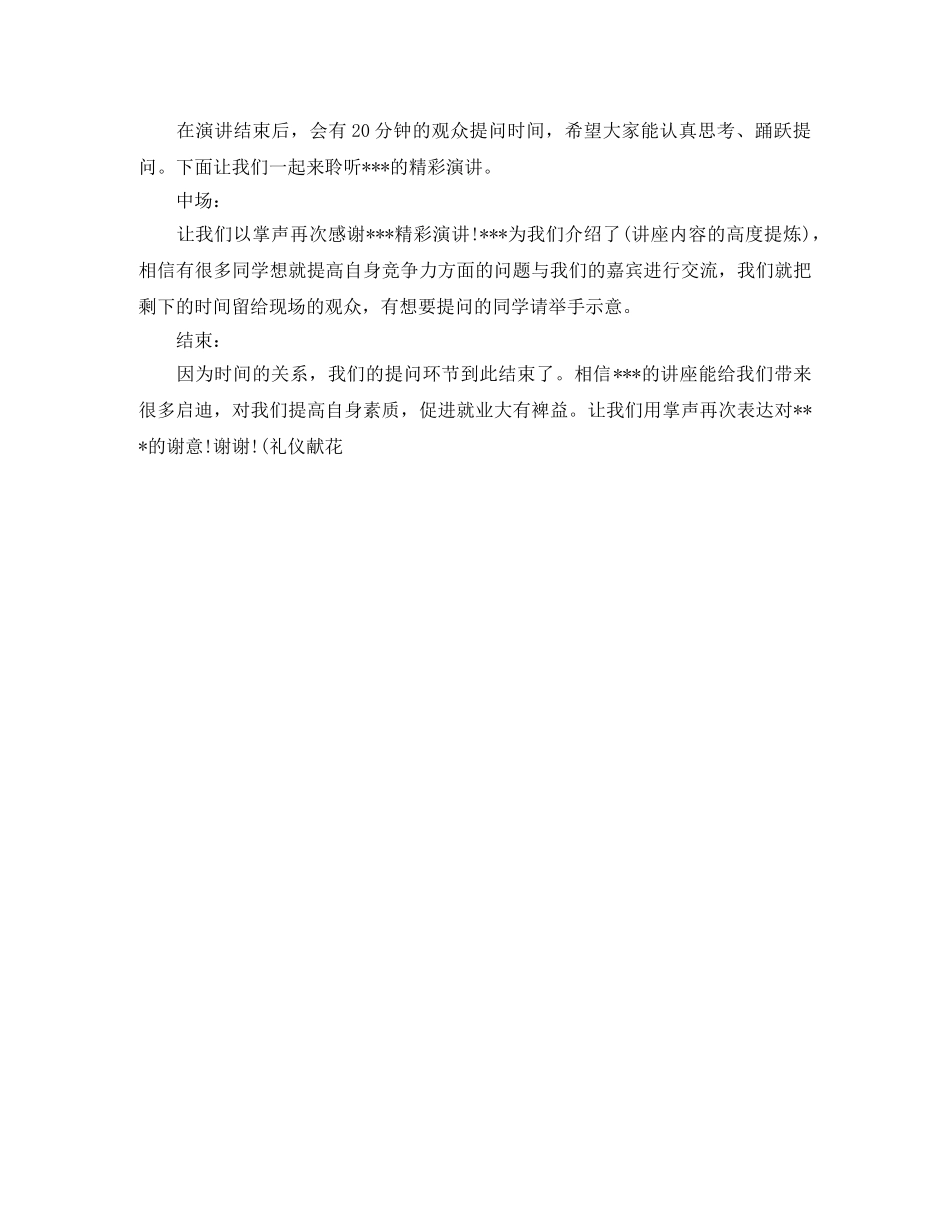 在演讲结束后，会有20分钟的观众提问时间，希望大家能认真思考、踊跃提问。下面让我们一起来聆听***的精彩演讲。

中场：

让我们以掌声再次感谢***精彩演讲!***为我们介绍了(讲座内容的高度提炼)，相信有很多同学想就提高自身竞争力方面的问题与我们的嘉宾进行交流，我们就把剩下的时间留给现场的观众，有想要提问的同学请举手示意。

结束：

因为时间的关系，我们的提问环节到此结束了。相信***的讲座能给我们带来很多启迪，对我们提高自身素质，促进就业大有裨益。让我们用掌声再次表达对***的谢意!谢谢!(礼仪献花